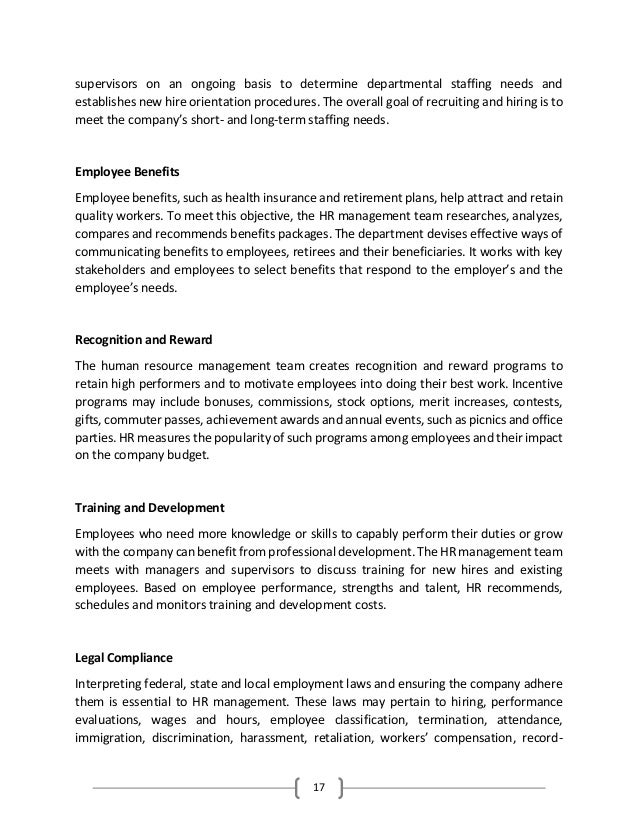 supervisors on an ongoing basis to determine departmental staffing needs and establishes new hire orientation procedures. The overall goal of recruiting and hiring is to meet the company's short- and long-term staffing needs.

Employee Benefits

Employee benefits, such as health insurance and retirement plans, help attract and retain quality workers. To meet this objective, the HR management team researches, analyzes, compares and recommends benefits packages. The department devises effective ways of communicating benefits to employees, retirees and their beneficiaries. It works with key stakeholders and employees to select benefits that respond to the employer's and the employee's needs.

Recognition and Reward

The human resource management team creates recognition and reward programs to retain high performers and to motivate employees into doing their best work. Incentive programs may include bonuses, commissions, stock options, merit increases, contests, gifts, commuter passes, achievement awards and annual events, such as picnics and office parties. HR measures the popularity of such programs among employees and their impact on the company budget.

Training and Development

Employees who need more knowledge or skills to capably perform their duties or grow with the company can benefit from professional development. The HR management team meets with managers and supervisors to discuss training for new hires and existing employees. Based on employee performance, strengths and talent, HR recommends, schedules and monitors training and development costs.

Legal Compliance

Interpreting federal, state and local employment laws and ensuring the company adhere them is essential to HR management. These laws may pertain to hiring, performance evaluations, wages and hours, employee classification, termination, attendance, immigration, discrimination, harassment, retaliation, workers' compensation, record-

17